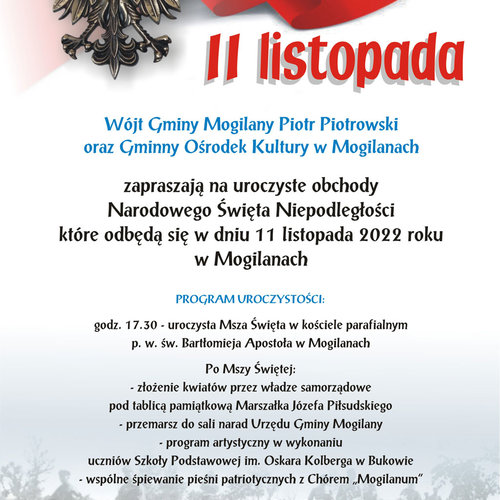 11 listopada

Wójt Gminy Mogilany Piotr Piotrowski
oraz Gminny Ośrodek Kultury w Mogilanach

zapraszają na uroczyste obchody
Narodowego Święta Niepodległości
które odbędą się w dniu 11 listopada 2022 roku
w Mogilanach

PROGRAM UROCZYSTOŚCI:

godz. 17.30 - uroczysta Msza Święta w kościele parafialnym
p. w. św. Bartłomieja Apostoła w Mogilanach

Po Mszy Świętej:
- złożenie kwiatów przez władze samorządowe
pod tablicą pamiątkową Marszałka Józefa Piłsudskiego
- przemarsz do sali narad Urzędu Gminy Mogilany
- program artystyczny w wykonaniu
uczniów Szkoły Podstawowej im. Oskara Kolberga w Bukowie
- wspólne śpiewanie pieśni patriotycznych z Chórem „Mogilanum"